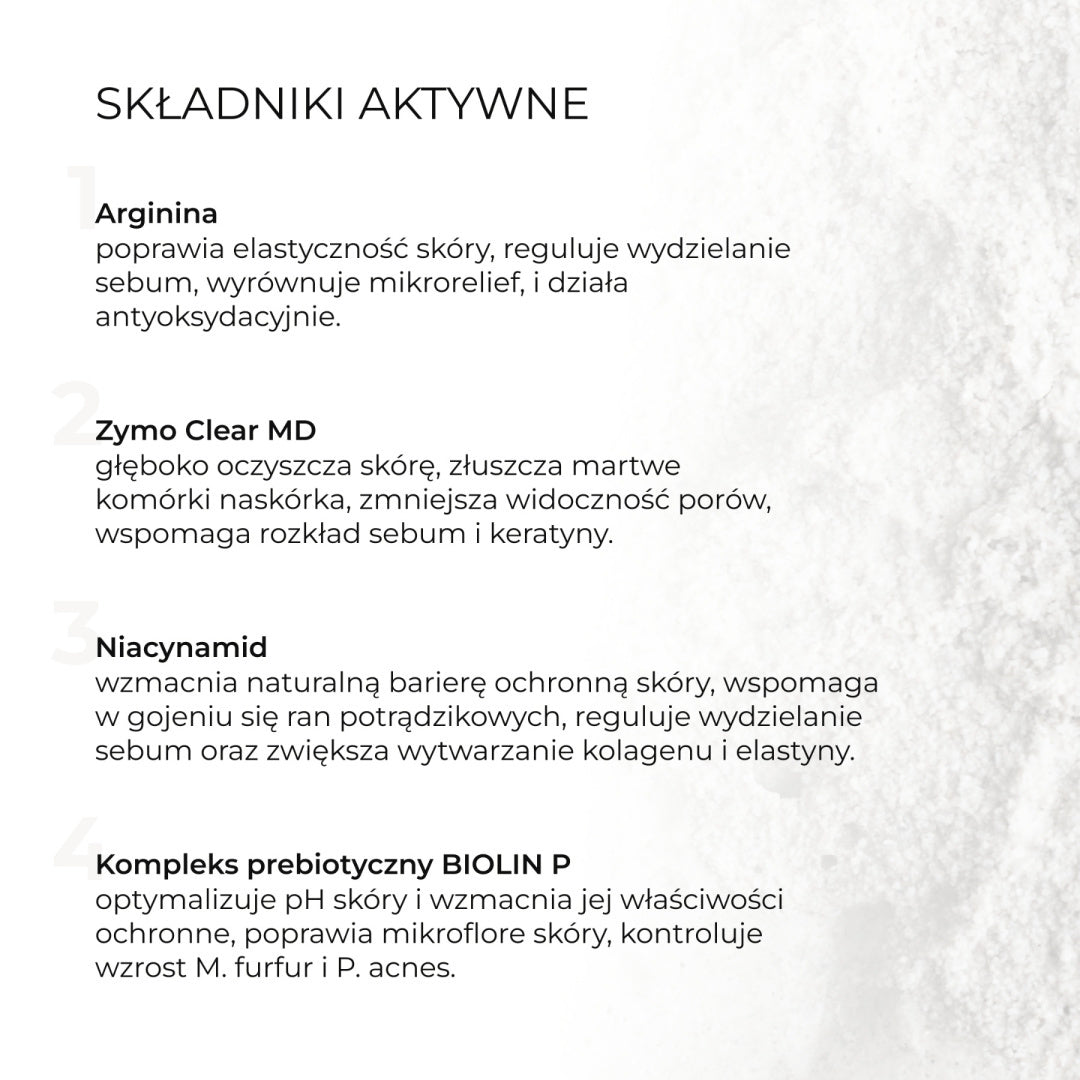 SKŁADNIKI AKTYWNE

1
Arginina
poprawia elastyczność skóry, reguluje wydzielanie sebum, wyrównuje mikrorelief, i działa antyoksydacyjnie.

2
Zymo Clear MD
głęboko oczyszcza skórę, złuszcza martwe komórki naskórka, zmniejsza widoczność porów, wspomaga rozkład sebum i keratyny.

3
Niacynamid
wzmacnia naturalną barierę ochronną skóry, wspomaga w gojeniu się ran potrądzikowych, reguluje wydzielanie sebum oraz zwiększa wytwarzanie kolagenu i elastyny.

4
Kompleks prebiotyczny BIOLIN P
optymalizuje pH skóry i wzmacnia jej właściwości ochronne, poprawia mikroflore skóry, kontroluje wzrost M. furfur i P. acnes.